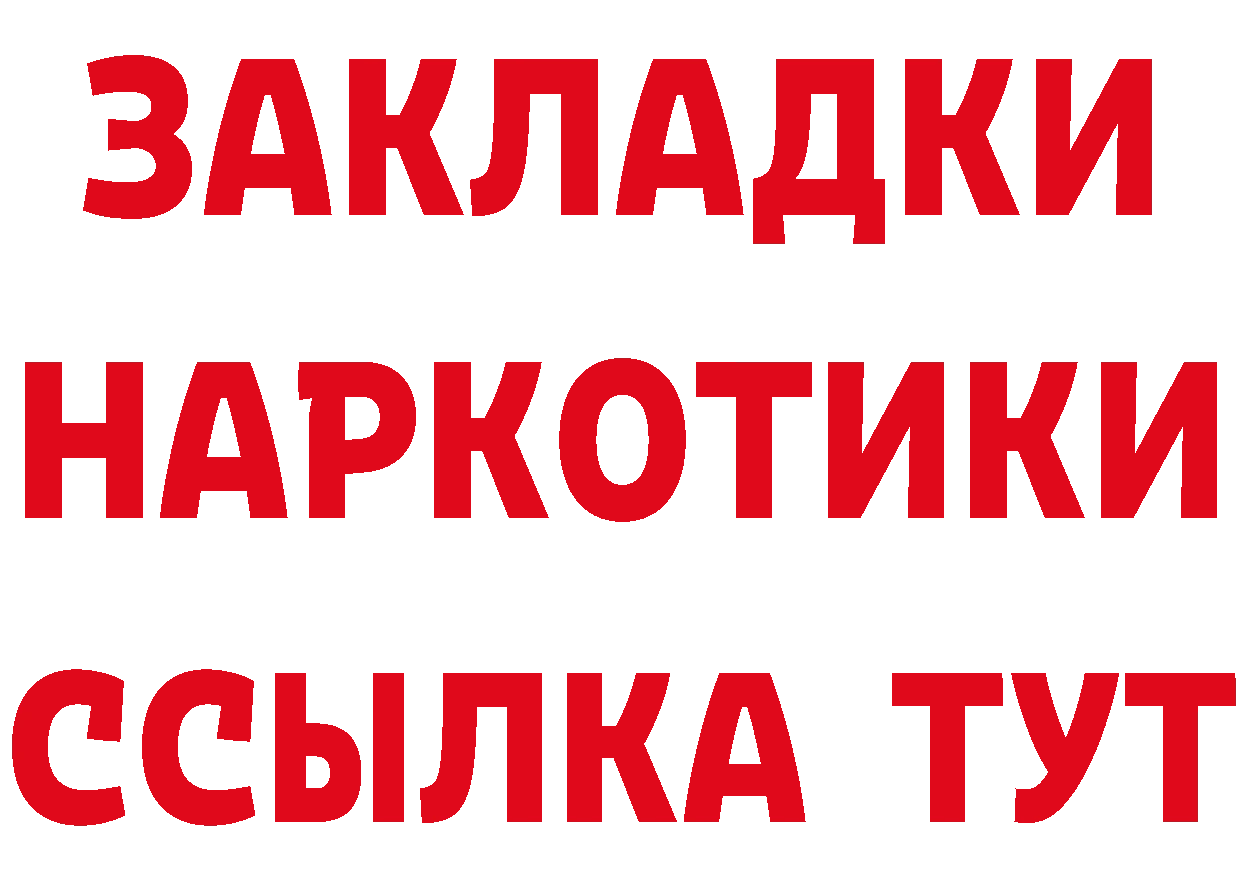 ЗАКЛАДКИ НАРКОТИКИ ССЫЛКА ТУТ